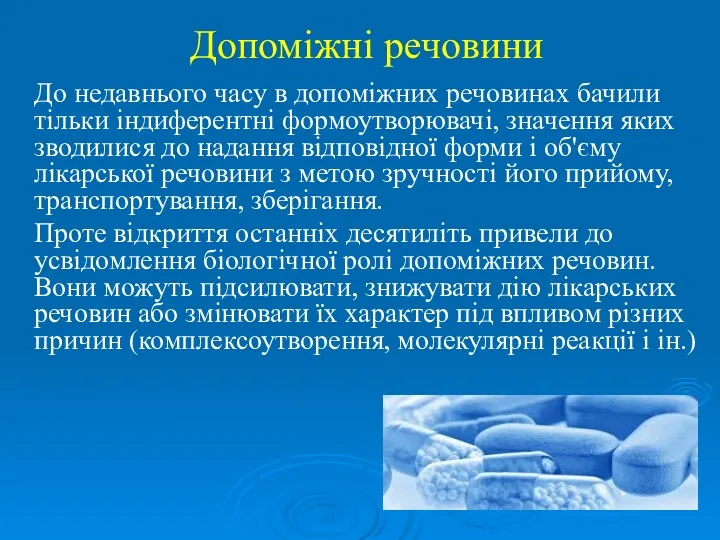 Допоміжні речовини

До недавнього часу в допоміжних речовинах бачили тільки індиферентні формоутворювачі, значення яких зводилися до надання відповідної форми і об'єму лікарської речовини з метою зручності його прийому, транспортування, зберігання.

Проте відкриття останніх десятиліть привели до усвідомлення біологічної ролі допоміжних речовин. Вони можуть підсилювати, знижувати дію лікарських речовин або змінювати їх характер під впливом різних причин (комплексоутворення, молекулярні реакції і ін.)